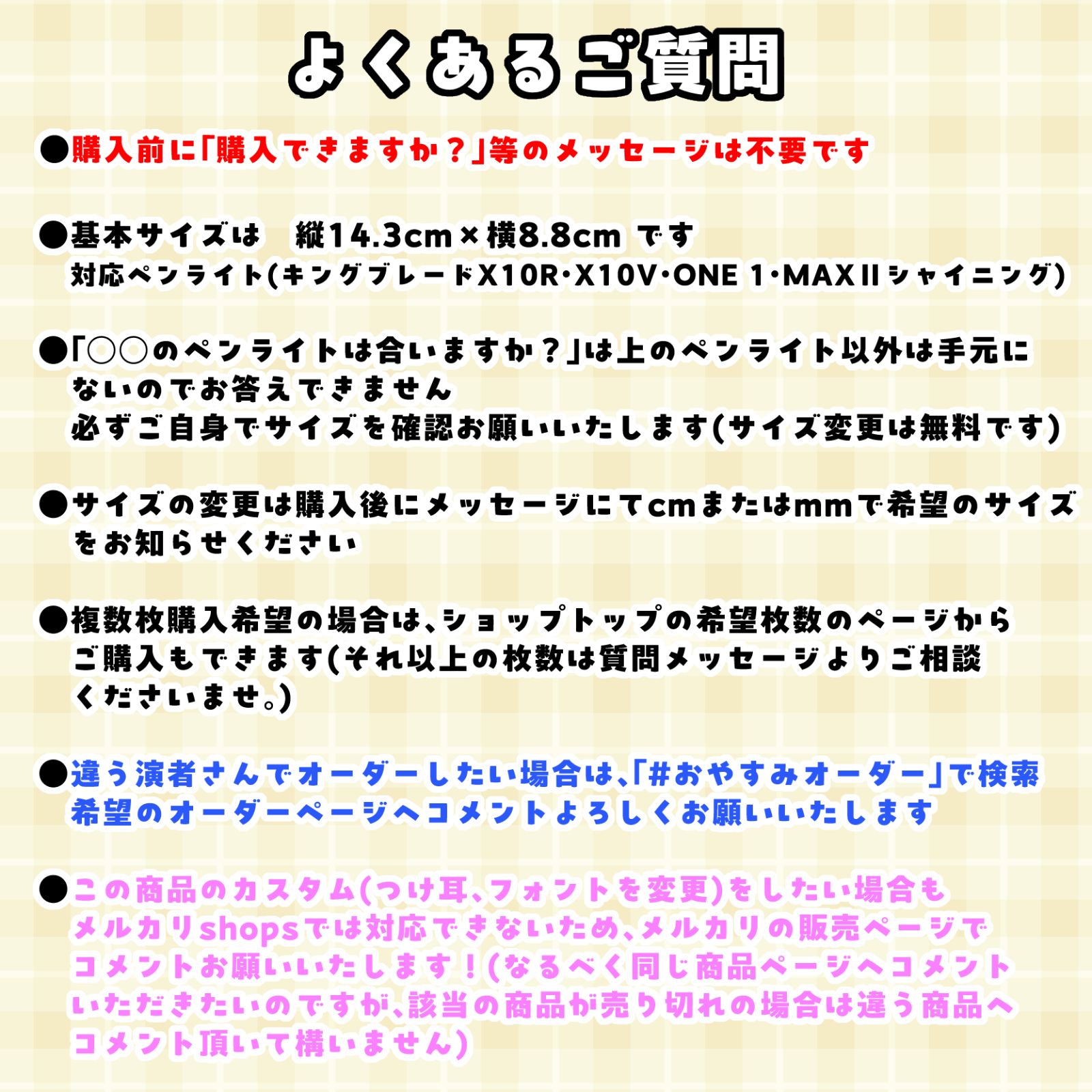 よくあるご質問

●購入前に「購入できますか？」等のメッセージは不要です

●基本サイズは　縦14.3cm×横8.8cm です
対応ペンライト(キングブレードX10R・X10V・ONE 1・MAXⅡシャイニング)

●「○○のペンライトは合いますか？」は上のペンライト以外は手元にないのでお答えできません
必ずご自身でサイズを確認お願いいたします(サイズ変更は無料です)

●サイズの変更は購入後にメッセージにてcmまたはmmで希望のサイズをお知らせください

●複数枚購入希望の場合は、ショップトップの希望枚数のページからご購入もできます(それ以上の枚数は質問メッセージよりご相談くださいませ。)

●違う演者さんでオーダーしたい場合は、「#おやすみオーダー」で検索
希望のオーダーページへコメントよろしくお願いいたします

●この商品のカスタム(つけ耳、フォントを変更)をしたい場合もメルカリshopsでは対応できないため、メルカリの販売ページでコメントお願いいたします！(なるべく同じ商品ページへコメントいただきたいのですが、該当の商品が売り切れの場合は違う商品へコメント頂いて構いません)